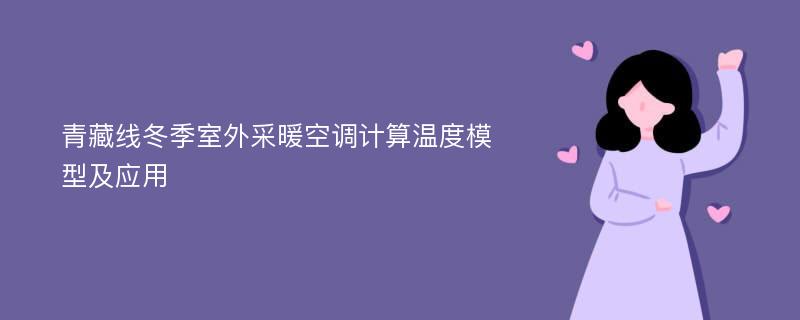 青藏线冬季室外采暖空调计算温度模型及应用